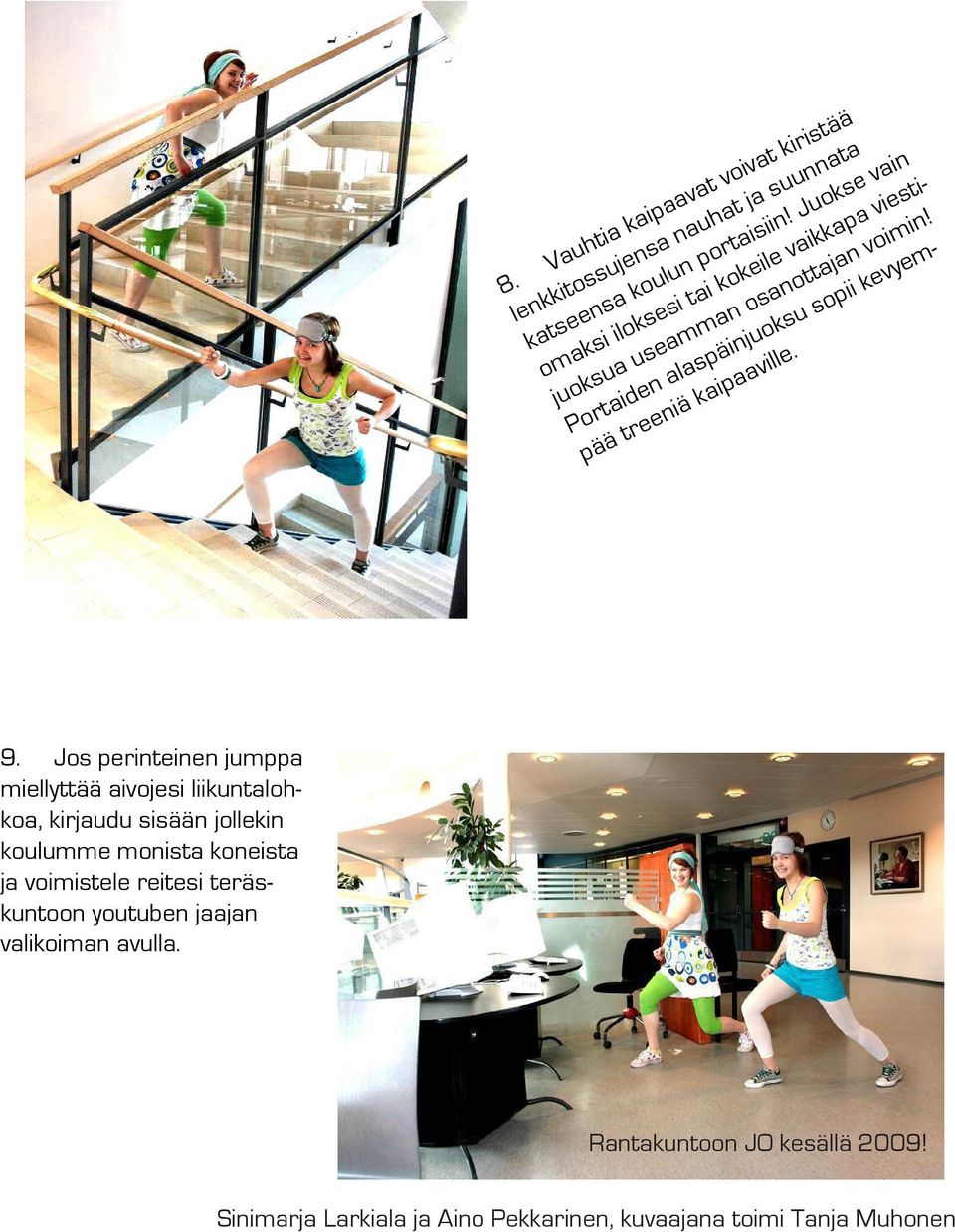 8. Vauhtia kaipaavat voivat kiristää lenkkitossujensa nauhat ja suunnata katseensa koulun portaisiin! Juokse vain omaksi iloksesi tai kokeile vaikkapa viestijuoksua useamman osanottajan voimin! Portaiden alaspäinjuoksu sopii kevyempää treeniä kaipaaville.

9. Jos perinteinen jumppa miellyttää aivojesi liikuntalohkoa, kirjaudu sisään jollekin koulumme monista koneista ja voimistele reitesi teräskuntoon youtuben jaajan valikoiman avulla.

Rantakuntoon JO kesällä 2009!

Sinimarja Larkiala ja Aino Pekkarinen, kuvaajana toimi Tanja Muhonen